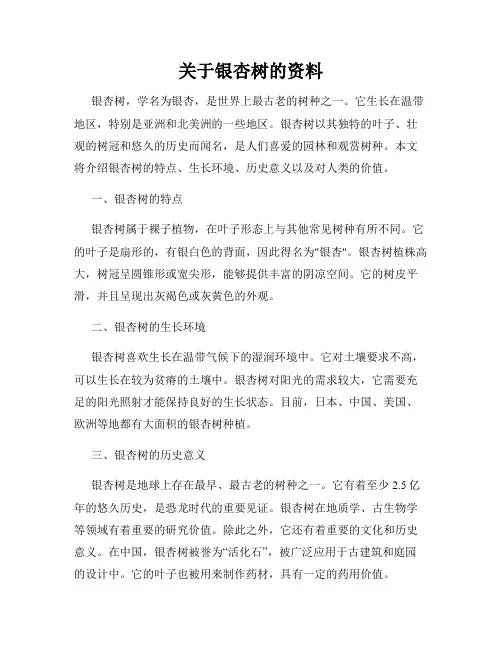 关于银杏树的资料

银杏树，学名为银杏，是世界上最古老的树种之一。它生长在温带地区，特别是亚洲和北美洲的一些地区。银杏树以其独特的叶子、壮观的树冠和悠久的历史而闻名，是人们喜爱的园林和观赏树种。本文将介绍银杏树的特点、生长环境、历史意义以及对人类的价值。

一、银杏树的特点

银杏树属于裸子植物，在叶子形态上与其他常见树种有所不同。它的叶子是扇形的，有银白色的背面，因此得名为"银杏"。银杏树植株高大，树冠呈圆锥形或宽尖形，能够提供丰富的阴凉空间。它的树皮平滑，并且呈现出灰褐色或灰黄色的外观。

二、银杏树的生长环境

银杏树喜欢生长在温带气候下的湿润环境中。它对土壤要求不高，可以生长在较为贫瘠的土壤中。银杏树对阳光的需求较大，它需要充足的阳光照射才能保持良好的生长状态。目前，日本、中国、美国、欧洲等地都有大面积的银杏树种植。

三、银杏树的历史意义

银杏树是地球上存在最早、最古老的树种之一。它有着至少 2.5 亿年的悠久历史，是恐龙时代的重要见证。银杏树在地质学、古生物学等领域有着重要的研究价值。除此之外，它还有着重要的文化和历史意义。在中国，银杏树被誉为“活化石”，被广泛应用于古建筑和庭园的设计中。它的叶子也被用来制作药材，具有一定的药用价值。